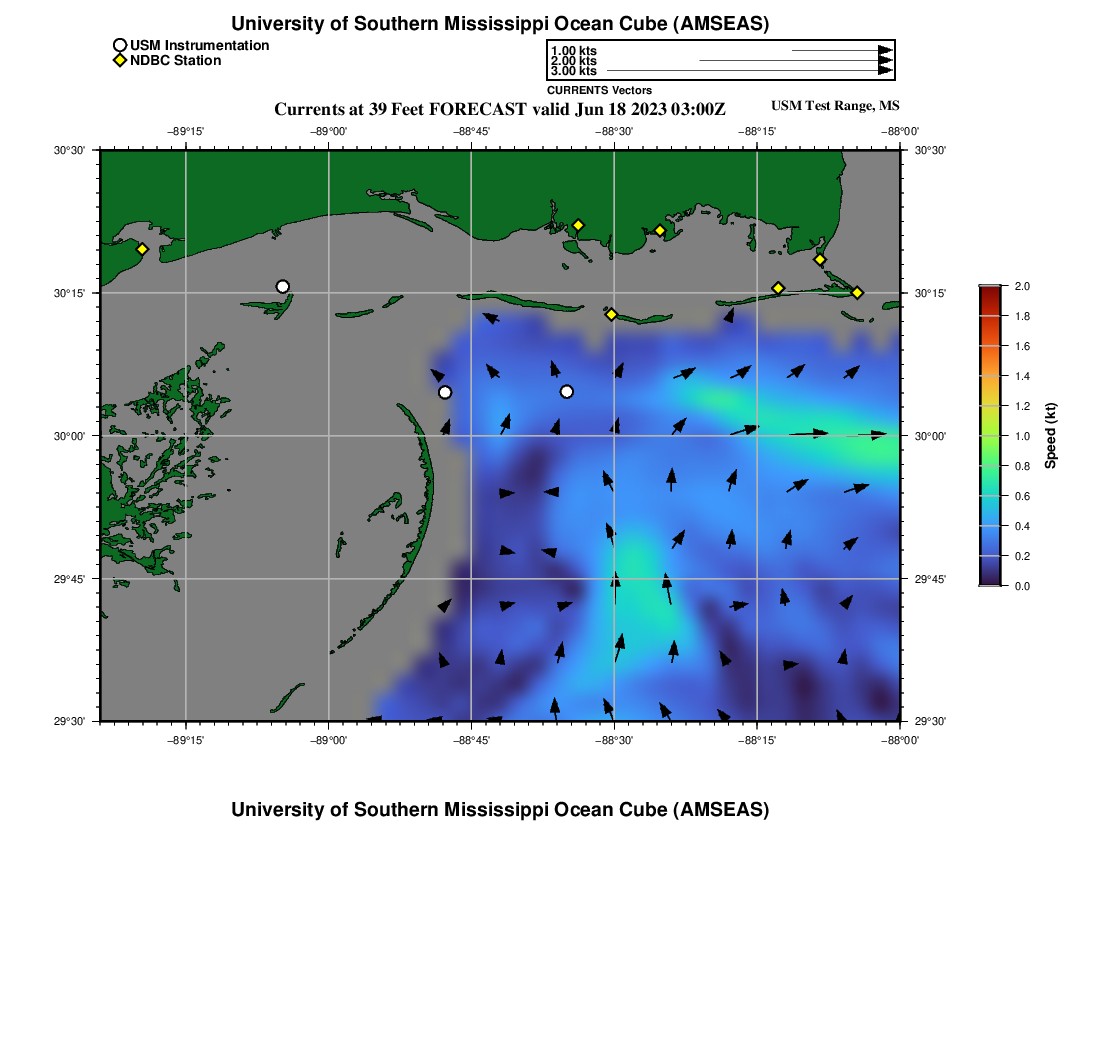 University of Southern Mississippi Ocean Cube (AMSEAS)

USM Instrumentation
NDBC Station

1.00 kts
2.00 kts
3.00 kts
CURRENTS Vectors

Currents at 39 Feet FORECAST valid Jun 18 2023 03:00Z

USM Test Range, MS

−89°15' −89°00' −88°45' −88°30' −88°15' −88°00'

30°30' 30°15' 30°00' 29°45' 29°30'

30°30' 30°15' 30°00' 29°45' 29°30'

−89°15' −89°00' −88°45' −88°30' −88°15' −88°00'

2.0
1.8
1.6
1.4
1.2
1.0
0.8
0.6
0.4
0.2
0.0
Speed (kt)

University of Southern Mississippi Ocean Cube (AMSEAS)